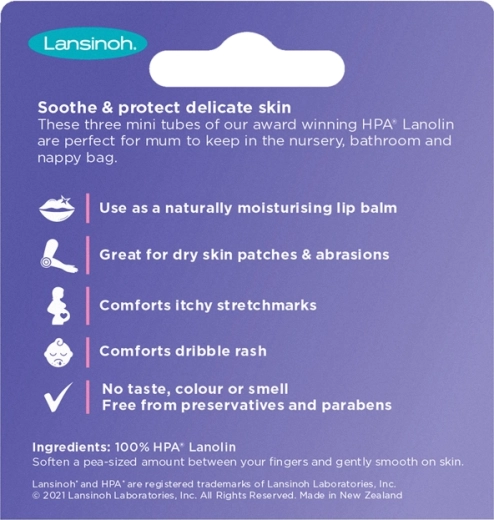 Lansinoh.

Soothe & protect delicate skin
These three mini tubes of our award winning HPA® Lanolin are perfect for mum to keep in the nursery, bathroom and nappy bag.

Use as a naturally moisturising lip balm

Great for dry skin patches & abrasions

Comforts itchy stretchmarks

Comforts dribble rash

No taste, colour or smell
Free from preservatives and parabens

Ingredients: 100% HPA® Lanolin
Soften a pea-sized amount between your fingers and gently smooth on skin.

Lansinoh® and HPA® are registered trademarks of Lansinoh Laboratories, Inc.
© 2021 Lansinoh Laboratories, Inc. All Rights Reserved. Made in New Zealand